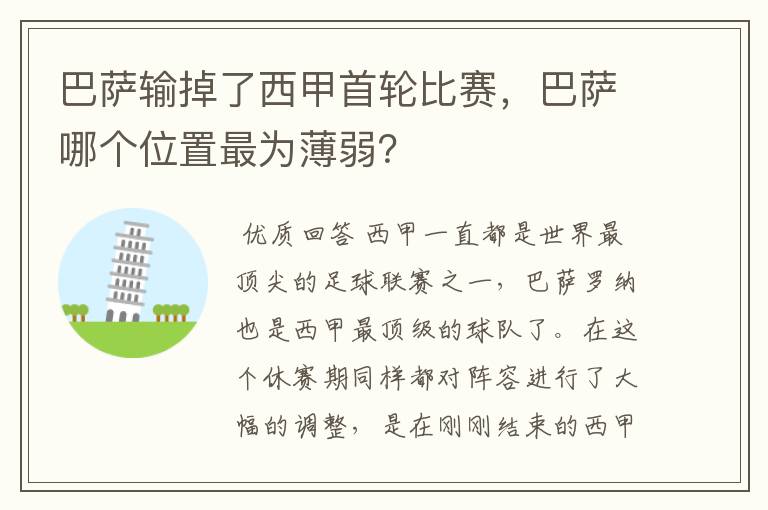 巴萨输掉了西甲首轮比赛，巴萨哪个位置最为薄弱?

优质回答 西甲一直都是世界最顶尖的足球联赛之一，巴萨罗纳也是西甲最顶级的球队了。在这个休赛期同样都对阵容进行了大幅的调整，是在刚刚结束的西甲